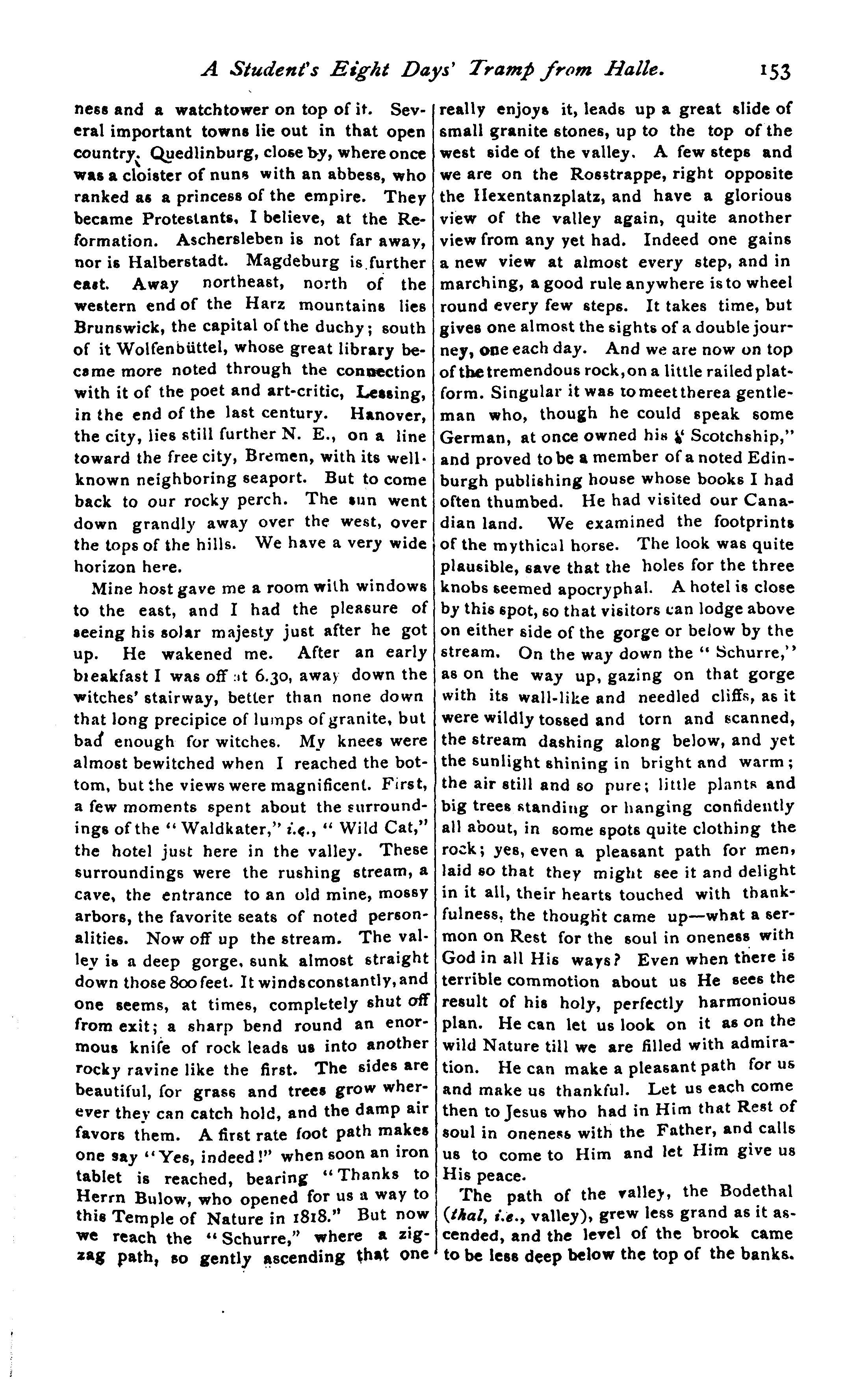 A Student's Eight Days' Tramp from Halle. 153

ness and a watchtower on top of it. Several important towns lie out in that open country. Quedlinburg, close by, where once was a cloister of nuns with an abbess, who ranked as a princess of the empire. They became Protestants, I believe, at the Reformation. Aschersleben is not far away, nor is Halberstadt. Magdeburg is further east. Away northeast, north of the western end of the Harz mountains lies Brunswick, the capital of the duchy; south of it Wolfenbüttel, whose great library became more noted through the connection with it of the poet and art-critic, Lessing, in the end of the last century. Hanover, the city, lies still further N. E., on a line toward the free city, Bremen, with its well-known neighboring seaport. But to come back to our rocky perch. The sun went down grandly away over the west, over the tops of the hills. We have a very wide horizon here.

Mine host gave me a room with windows to the east, and I had the pleasure of seeing his solar majesty just after he got up. He wakened me. After an early breakfast I was off at 6.30, away down the witches' stairway, better than none down that long precipice of lumps of granite, but bad enough for witches. My knees were almost bewitched when I reached the bottom, but the views were magnificent. First, a few moments spent about the surroundings of the "Waldkater," i.e., "Wild Cat," the hotel just here in the valley. These surroundings were the rushing stream, a cave, the entrance to an old mine, mossy arbors, the favorite seats of noted personalities. Now off up the stream. The valley is a deep gorge, sunk almost straight down those 800 feet. It winds constantly, and one seems, at times, completely shut off from exit; a sharp bend round an enormous knife of rock leads us into another rocky ravine like the first. The sides are beautiful, for grass and trees grow wherever they can catch hold, and the damp air favors them. A first rate foot path makes one say "Yes, indeed!" when soon an iron tablet is reached, bearing "Thanks to Herrn Bulow, who opened for us a way to this Temple of Nature in 1818." But now we reach the "Schurre," where a zigzag path, so gently ascending that one really enjoys it, leads up a great slide of small granite stones, up to the top of the west side of the valley. A few steps and we are on the Rosstrappe, right opposite the Hexentanzplatz, and have a glorious view of the valley again, quite another view from any yet had. Indeed one gains a new view at almost every step, and in marching, a good rule anywhere is to wheel round every few steps. It takes time, but gives one almost the sights of a double journey, one each day. And we are now on top of the tremendous rock, on a little railed platform. Singular it was to meet there a gentleman who, though he could speak some German, at once owned his "Scotchship," and proved to be a member of a noted Edinburgh publishing house whose books I had often thumbed. He had visited our Canadian land. We examined the footprints of the mythical horse. The look was quite plausible, save that the holes for the three knobs seemed apocryphal. A hotel is close by this spot, so that visitors can lodge above on either side of the gorge or below by the stream. On the way down the "Schurre," as on the way up, gazing on that gorge with its wall-like and needled cliffs, as it were wildly tossed and torn and scanned, the stream dashing along below, and yet the sunlight shining in bright and warm; the air still and so pure; little plants and big trees standing or hanging confidently all about, in some spots quite clothing the rock; yes, even a pleasant path for men, laid so that they might see it and delight in it all, their hearts touched with thankfulness, the thought came up—what a sermon on Rest for the soul in oneness with God in all His ways? Even when there is terrible commotion about us He sees the result of his holy, perfectly harmonious plan. He can let us look on it as on the wild Nature till we are filled with admiration. He can make a pleasant path for us and make us thankful. Let us each come then to Jesus who had in Him that Rest of soul in oneness with the Father, and calls us to come to Him and let Him give us His peace.

The path of the valley, the Bodethal (thal, i.e., valley), grew less grand as it ascended, and the level of the brook came to be less deep below the top of the banks.